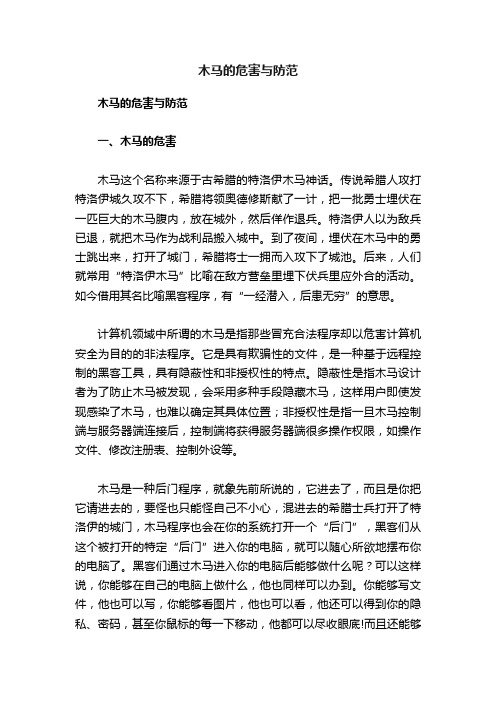 木马的危害与防范

木马的危害与防范

一、木马的危害

木马这个名称来源于古希腊的特洛伊木马神话。传说希腊人攻打特洛伊城久攻不下，希腊将领奥德修斯献了一计，把一批勇士埋伏在一匹巨大的木马腹内，放在城外，然后佯作退兵。特洛伊人以为敌兵已退，就把木马作为战利品搬入城中。到了夜间，埋伏在木马中的勇士跳出来，打开了城门，希腊将士一拥而入攻下了城池。后来，人们就常用“特洛伊木马”比喻在敌方营垒里埋下伏兵里应外合的活动。如今借用其名比喻黑客程序，有“一经潜入，后患无穷”的意思。

计算机领域中所谓的木马是指那些冒充合法程序却以危害计算机安全为目的的非法程序。它是具有欺骗性的文件，是一种基于远程控制的黑客工具，具有隐蔽性和非授权性的特点。隐蔽性是指木马设计者为了防止木马被发现，会采用多种手段隐藏木马，这样用户即使发现感染了木马，也难以确定其具体位置；非授权性是指一旦木马控制端与服务器端连接后，控制端将获得服务器端很多操作权限，如操作文件、修改注册表、控制外设等。

木马是一种后门程序，就象先前所说的，它进去了，而且是你把它请进去的，要怪也只能怪自己不小心，混进去的希腊士兵打开了特洛伊的城门，木马程序也会在你的系统打开一个“后门”，黑客们从这个被打开的特定“后门”进入你的电脑，就可以随心所欲地摆布你的电脑了。黑客们通过木马进入你的电脑后能够做什么呢？可以这样说，你能够在自己的电脑上做什么，他也同样可以办到。你能够写文件，他也可以写，你能够看图片，他也可以看，他还可以得到你的隐私、密码，甚至你鼠标的每一下移动，他都可以尽收眼底!而且还能够